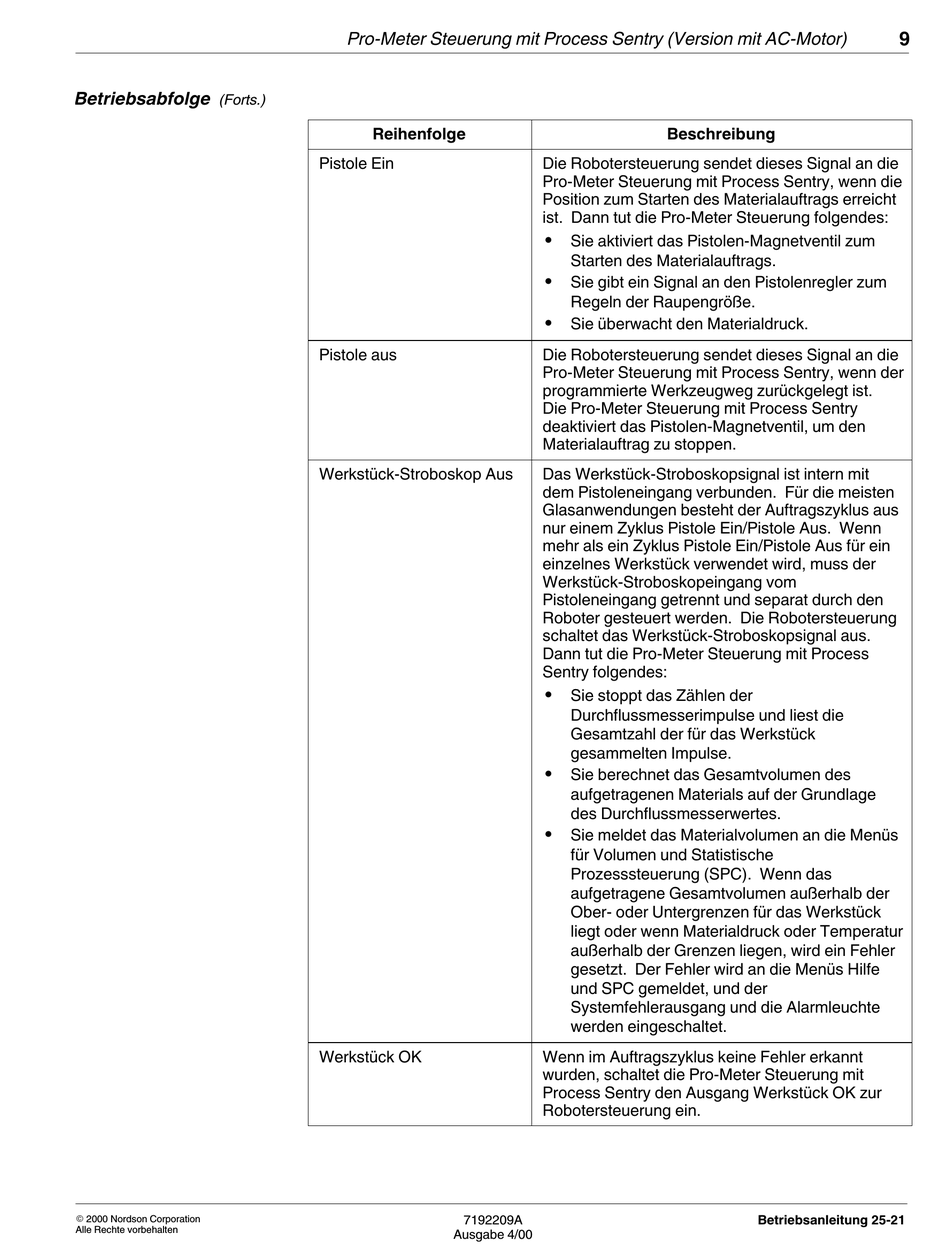 Pro-Meter Steuerung mit Process Sentry (Version mit AC-Motor) 9

Betriebsabfolge (Forts.)

| Reihenfolge | Beschreibung |
|---|---|
| Pistole Ein | Die Robotersteuerung sendet dieses Signal an die Pro-Meter Steuerung mit Process Sentry, wenn die Position zum Starten des Materialauftrags erreicht ist. Dann tut die Pro-Meter Steuerung folgendes: • Sie aktiviert das Pistolen-Magnetventil zum Starten des Materialauftrags. • Sie gibt ein Signal an den Pistolenregler zum Regeln der Raupengröße. • Sie überwacht den Materialdruck. |
| Pistole aus | Die Robotersteuerung sendet dieses Signal an die Pro-Meter Steuerung mit Process Sentry, wenn der programmierte Werkzeugweg zurückgelegt ist. Die Pro-Meter Steuerung mit Process Sentry deaktiviert das Pistolen-Magnetventil, um den Materialauftrag zu stoppen. |
| Werkstück-Stroboskop Aus | Das Werkstück-Stroboskopsignal ist intern mit dem Pistoleneingang verbunden. Für die meisten Glasanwendungen besteht der Auftragszyklus aus nur einem Zyklus Pistole Ein/Pistole Aus. Wenn mehr als ein Zyklus Pistole Ein/Pistole Aus für ein einzelnes Werkstück verwendet wird, muss der Werkstück-Stroboskopeingang vom Pistoleneingang getrennt und separat durch den Roboter gesteuert werden. Die Robotersteuerung schaltet das Werkstück-Stroboskopsignal aus. Dann tut die Pro-Meter Steuerung mit Process Sentry folgendes: • Sie stoppt das Zählen der Durchflussmesserimpulse und liest die Gesamtzahl der für das Werkstück gesammelten Impulse. • Sie berechnet das Gesamtvolumen des aufgetragenen Materials auf der Grundlage des Durchflussmesserwertes. • Sie meldet das Materialvolumen an die Menüs für Volumen und Statistische Prozesssteuerung (SPC). Wenn das aufgetragene Gesamtvolumen außerhalb der Ober- oder Untergrenzen für das Werkstück liegt oder wenn Materialdruck oder Temperatur außerhalb der Grenzen liegen, wird ein Fehler gesetzt. Der Fehler wird an die Menüs Hilfe und SPC gemeldet, und der Systemfehlerausgang und die Alarmleuchte werden eingeschaltet. |
| Werkstück OK | Wenn im Auftragszyklus keine Fehler erkannt wurden, schaltet die Pro-Meter Steuerung mit Process Sentry den Ausgang Werkstück OK zur Robotersteuerung ein. |

© 2000 Nordson Corporation
Alle Rechte vorbehalten

7192209A
Ausgabe 4/00

Betriebsanleitung 25-21